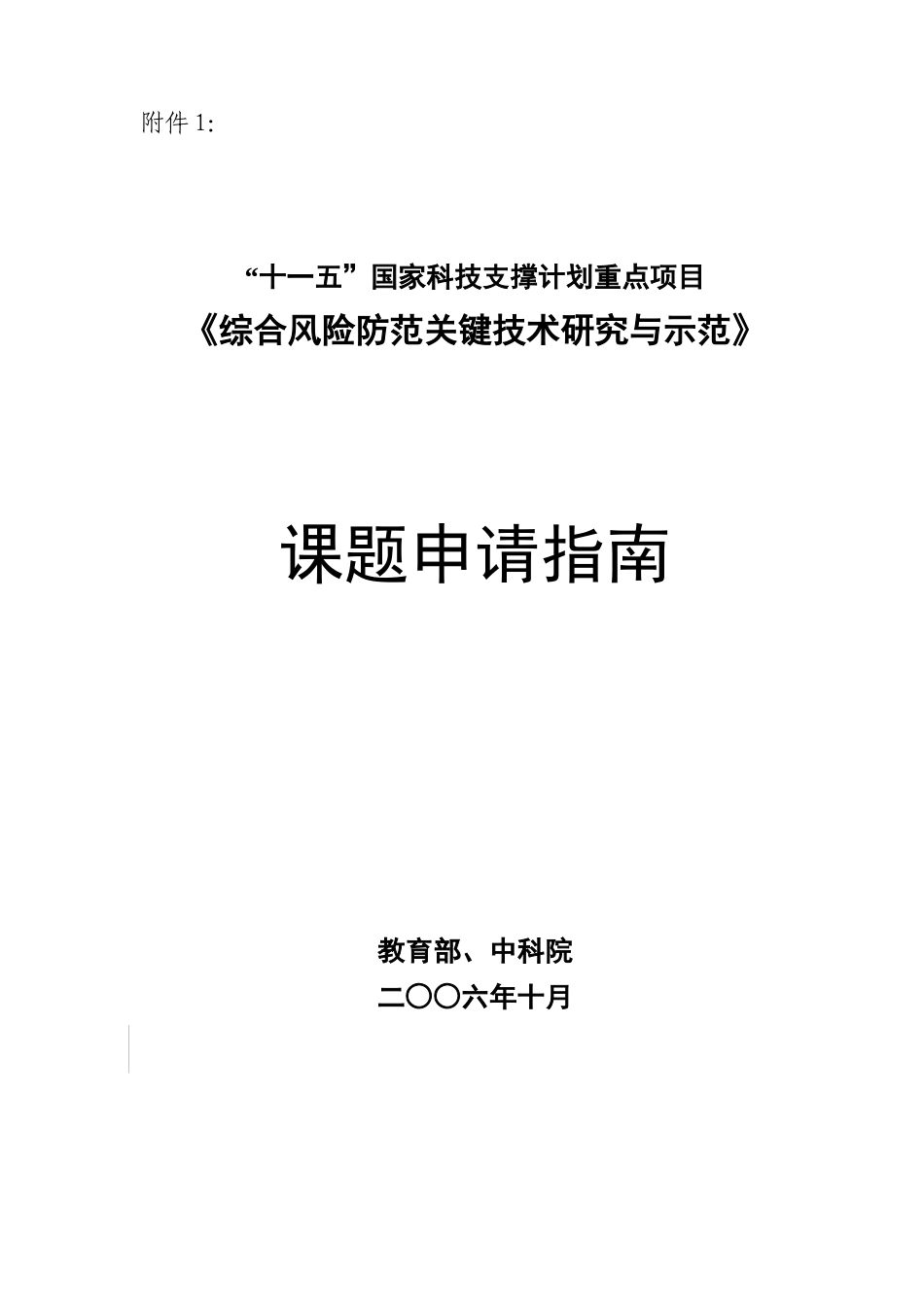 附件 1:

“十一五”国家科技支撑计划重点项目
《综合风险防范关键技术研究与示范》

课题申请指南

教育部、中科院
二〇〇六年十月